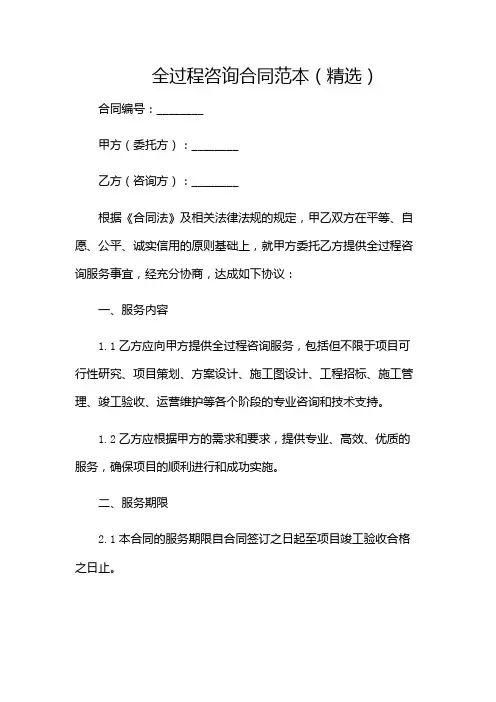 全过程咨询合同范本（精选）

合同编号：________

甲方（委托方）：________

乙方（咨询方）：________

根据《合同法》及相关法律法规的规定，甲乙双方在平等、自愿、公平、诚实信用的原则基础上，就甲方委托乙方提供全过程咨询服务事宜，经充分协商，达成如下协议：

一、服务内容

1.1 乙方应向甲方提供全过程咨询服务，包括但不限于项目可行性研究、项目策划、方案设计、施工图设计、工程招标、施工管理、竣工验收、运营维护等各个阶段的专业咨询和技术支持。

1.2 乙方应根据甲方的需求和要求，提供专业、高效、优质的服务，确保项目的顺利进行和成功实施。

二、服务期限

2.1 本合同的服务期限自合同签订之日起至项目竣工验收合格之日止。